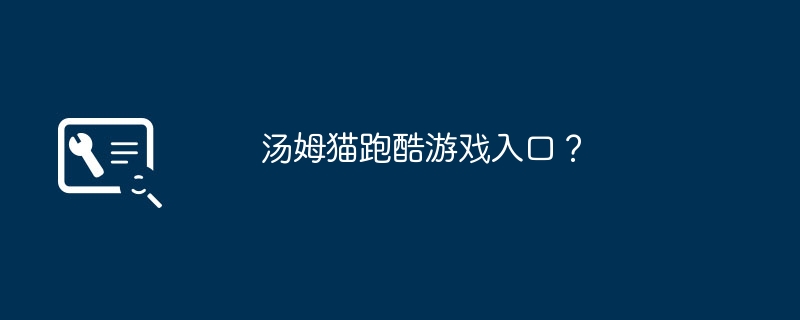 汤姆猫跑酷游戏入口？